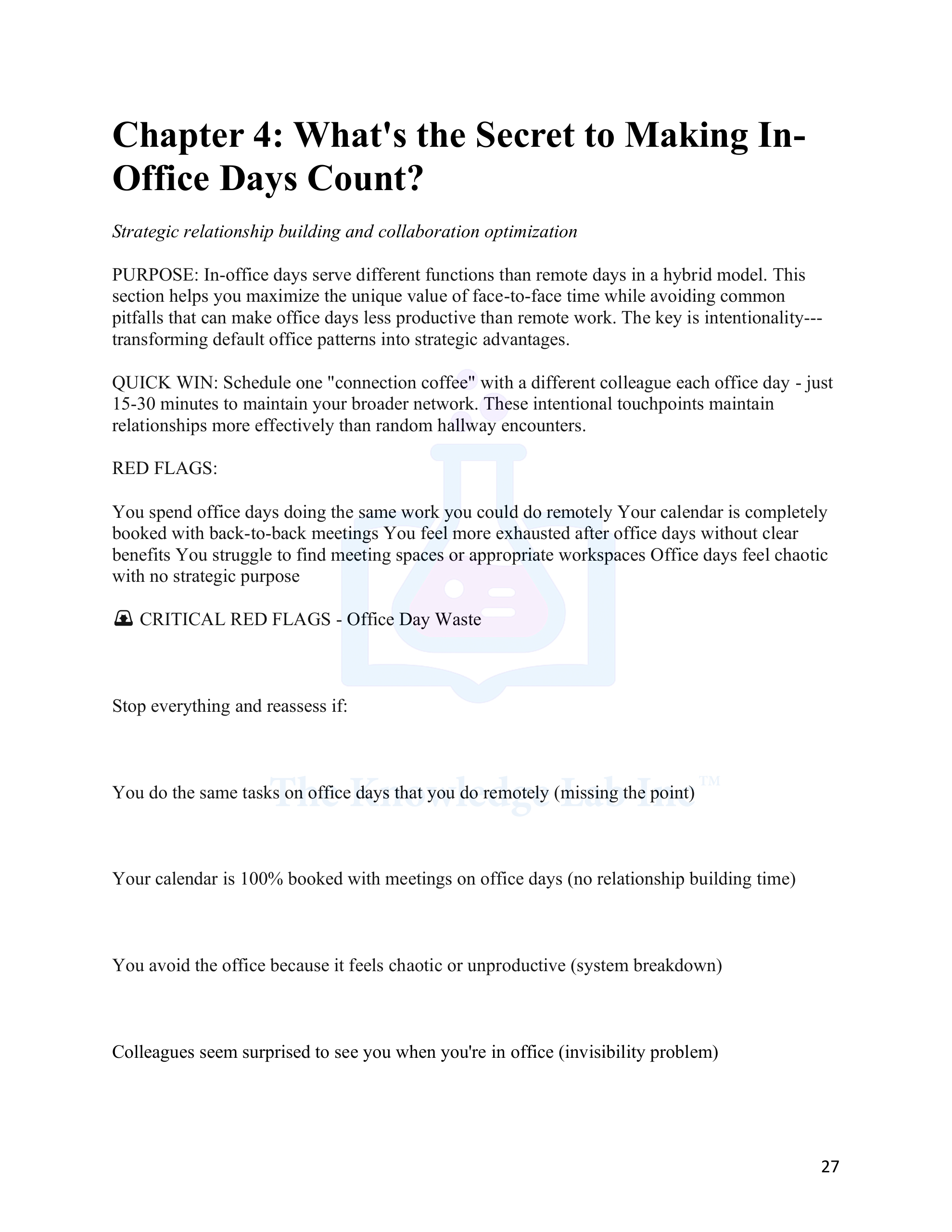 Chapter 4: What's the Secret to Making In-Office Days Count?

Strategic relationship building and collaboration optimization

PURPOSE: In-office days serve different functions than remote days in a hybrid model. This section helps you maximize the unique value of face-to-face time while avoiding common pitfalls that can make office days less productive than remote work. The key is intentionality---transforming default office patterns into strategic advantages.

QUICK WIN: Schedule one "connection coffee" with a different colleague each office day - just 15-30 minutes to maintain your broader network. These intentional touchpoints maintain relationships more effectively than random hallway encounters.

RED FLAGS:

You spend office days doing the same work you could do remotely Your calendar is completely booked with back-to-back meetings You feel more exhausted after office days without clear benefits You struggle to find meeting spaces or appropriate workspaces Office days feel chaotic with no strategic purpose

CRITICAL RED FLAGS - Office Day Waste

Stop everything and reassess if:

You do the same tasks on office days that you do remotely (missing the point)

Your calendar is 100% booked with meetings on office days (no relationship building time)

You avoid the office because it feels chaotic or unproductive (system breakdown)

Colleagues seem surprised to see you when you're in office (invisibility problem)

The Knowledge Lab Inc™

27